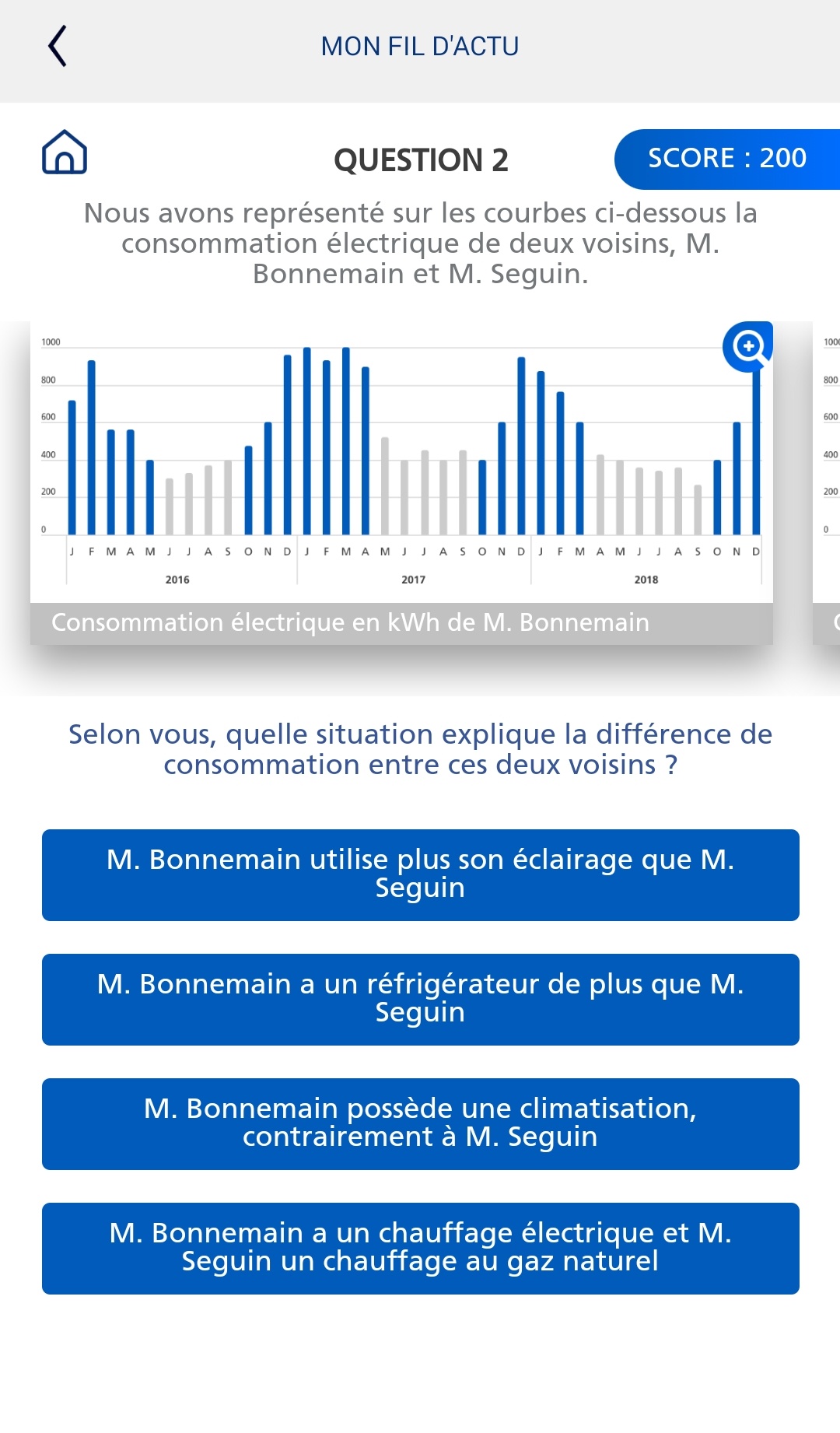 MON FIL D'ACTU

QUESTION 2

SCORE : 200

Nous avons représenté sur les courbes ci-dessous la consommation électrique de deux voisins, M. Bonnemain et M. Seguin.

1000
800
600
400
200
0

J F M A M J J A S O N D J F M A M J J A S O N D J F M A M J J A S O N D

2016 2017 2018

Consommation électrique en kWh de M. Bonnemain

1000
800
600
400
200
0

Selon vous, quelle situation explique la différence de consommation entre ces deux voisins ?

M. Bonnemain utilise plus son éclairage que M. Seguin

M. Bonnemain a un réfrigérateur de plus que M. Seguin

M. Bonnemain possède une climatisation, contrairement à M. Seguin

M. Bonnemain a un chauffage électrique et M. Seguin un chauffage au gaz naturel